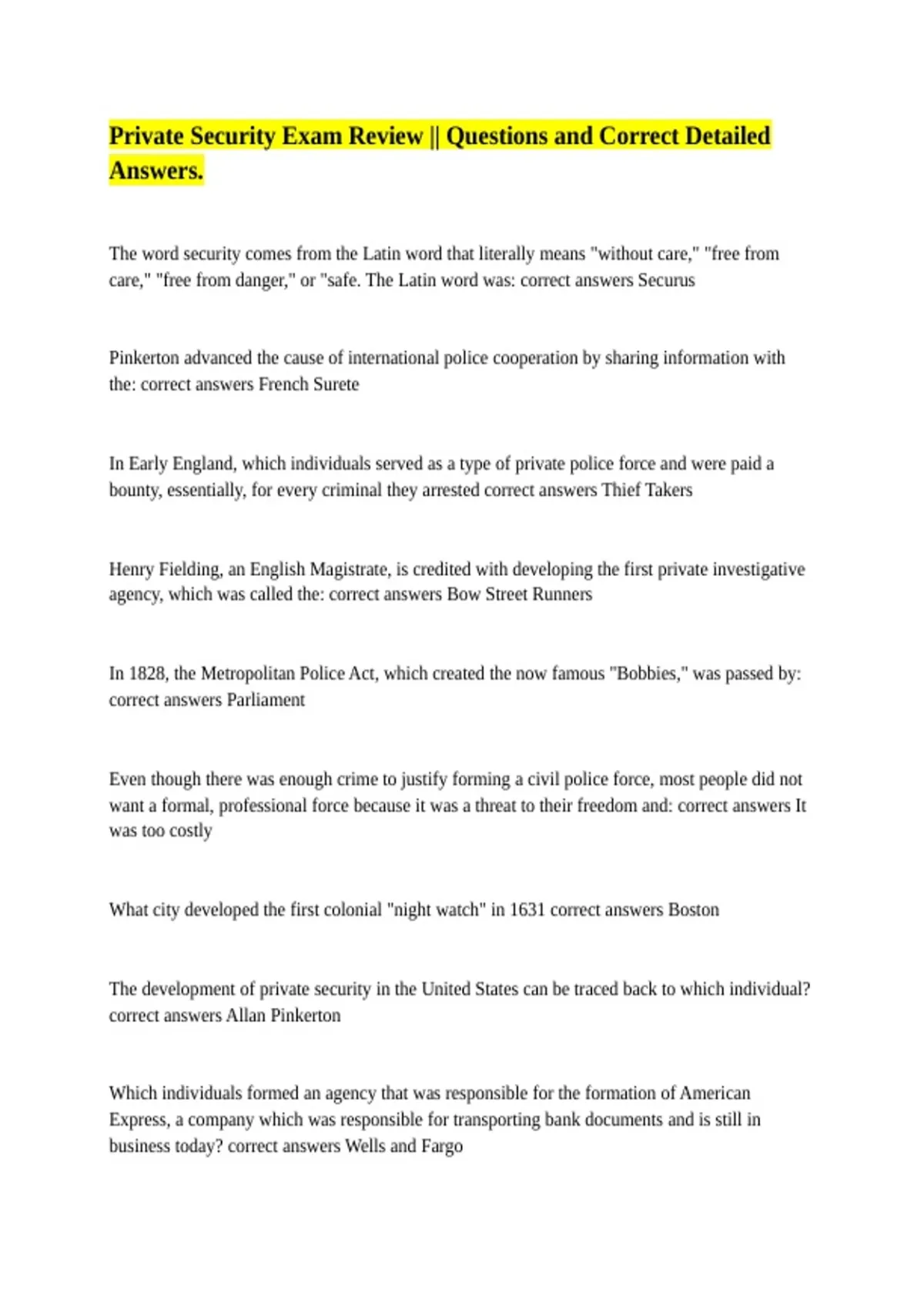 Private Security Exam Review || Questions and Correct Detailed Answers.

The word security comes from the Latin word that literally means "without care," "free from care," "free from danger," or "safe. The Latin word was: correct answers Securus

Pinkerton advanced the cause of international police cooperation by sharing information with the: correct answers French Surete

In Early England, which individuals served as a type of private police force and were paid a bounty, essentially, for every criminal they arrested correct answers Thief Takers

Henry Fielding, an English Magistrate, is credited with developing the first private investigative agency, which was called the: correct answers Bow Street Runners

In 1828, the Metropolitan Police Act, which created the now famous "Bobbies," was passed by: correct answers Parliament

Even though there was enough crime to justify forming a civil police force, most people did not want a formal, professional force because it was a threat to their freedom and: correct answers It was too costly

What city developed the first colonial "night watch" in 1631 correct answers Boston

The development of private security in the United States can be traced back to which individual? correct answers Allan Pinkerton

Which individuals formed an agency that was responsible for the formation of American Express, a company which was responsible for transporting bank documents and is still in business today? correct answers Wells and Fargo